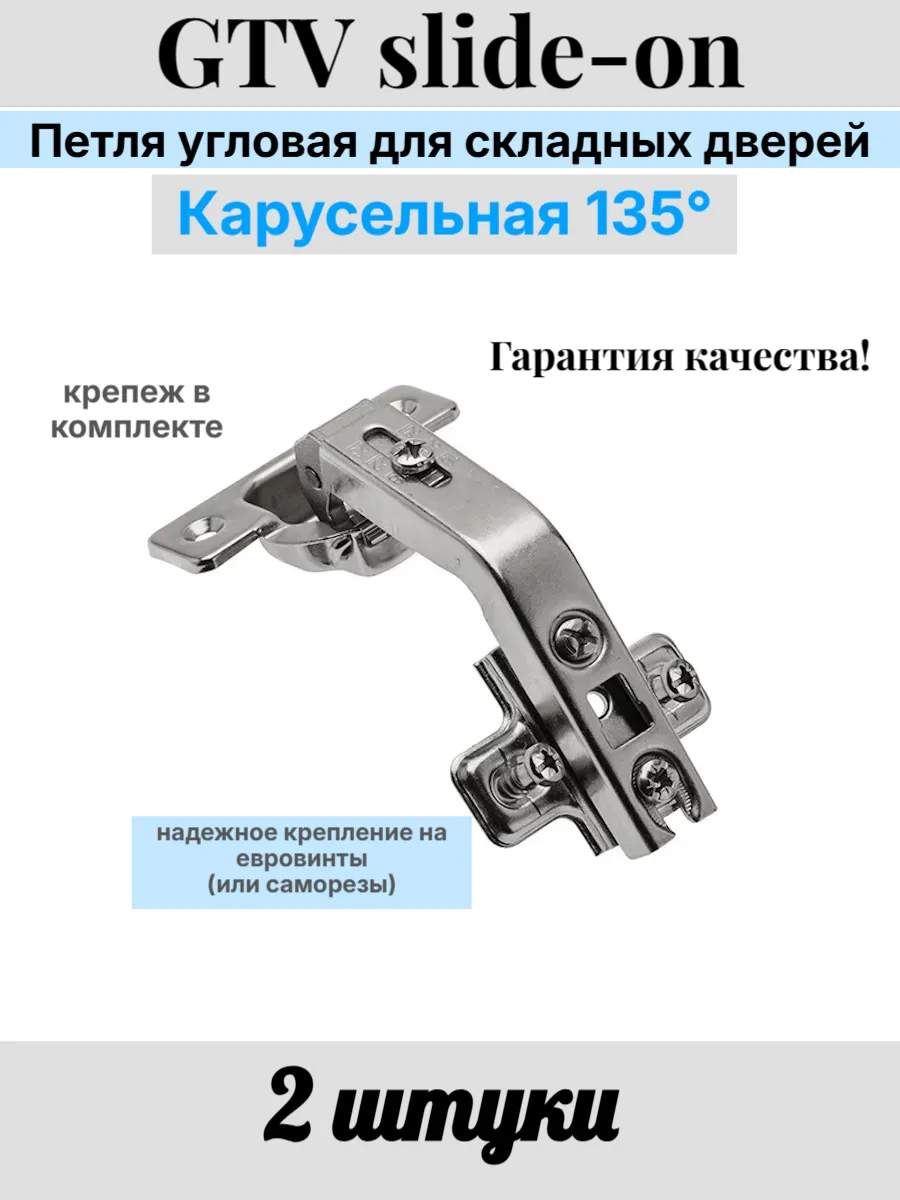 GTV slide-on

Петля угловая для складных дверей

Карусельная 135°

Гарантия качества!

крепеж в комплекте

надежное крепление на евровинты (или саморезы)

2 штуки